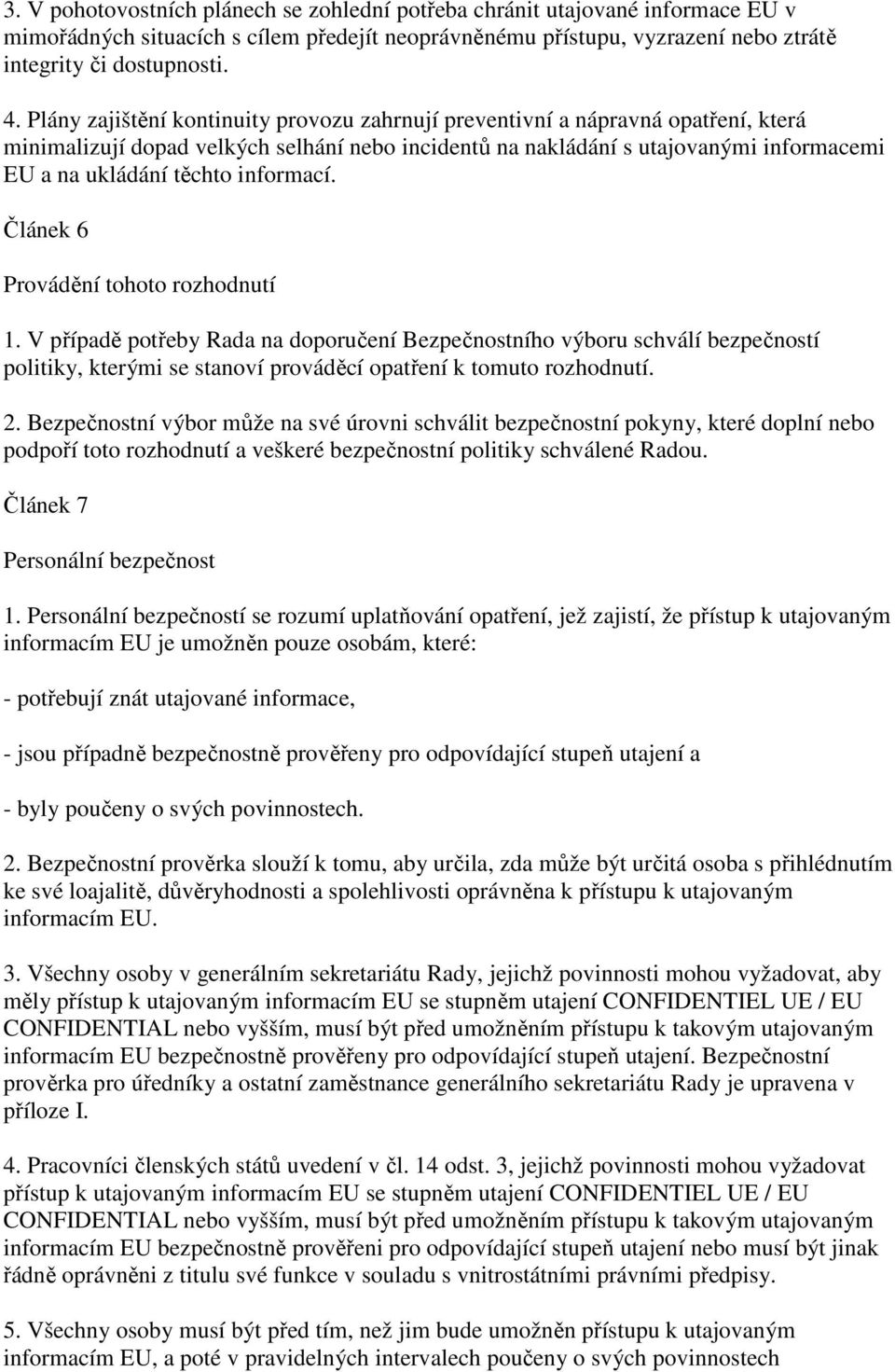 3. V pohotovostních plánech se zohlední potřeba chránit utajované informace EU v mimořádných situacích s cílem předejít neoprávněnému přístupu, vyzrazení nebo ztrátě integrity či dostupnosti.

4. Plány zajištění kontinuity provozu zahrnují preventivní a nápravná opatření, která minimalizují dopad velkých selhání nebo incidentů na nakládání s utajovanými informacemi EU a na ukládání těchto informací.

Článek 6

Provádění tohoto rozhodnutí

1. V případě potřeby Rada na doporučení Bezpečnostního výboru schválí bezpečností politiky, kterými se stanoví prováděcí opatření k tomuto rozhodnutí.

2. Bezpečnostní výbor může na své úrovni schválit bezpečnostní pokyny, které doplní nebo podpoří toto rozhodnutí a veškeré bezpečnostní politiky schválené Radou.

Článek 7

Personální bezpečnost

1. Personální bezpečností se rozumí uplatňování opatření, jež zajistí, že přístup k utajovaným informacím EU je umožněn pouze osobám, které:

- potřebují znát utajované informace,

- jsou případně bezpečnostně prověřeny pro odpovídající stupeň utajení a

- byly poučeny o svých povinnostech.

2. Bezpečnostní prověrka slouží k tomu, aby určila, zda může být určitá osoba s přihlédnutím ke své loajalitě, důvěryhodnosti a spolehlivosti oprávněna k přístupu k utajovaným informacím EU.

3. Všechny osoby v generálním sekretariátu Rady, jejichž povinnosti mohou vyžadovat, aby měly přístup k utajovaným informacím EU se stupněm utajení CONFIDENTIEL UE / EU CONFIDENTIAL nebo vyšším, musí být před umožněním přístupu k takovým utajovaným informacím EU bezpečnostně prověřeny pro odpovídající stupeň utajení. Bezpečnostní prověrka pro úředníky a ostatní zaměstnance generálního sekretariátu Rady je upravena v příloze I.

4. Pracovníci členských států uvedení v čl. 14 odst. 3, jejichž povinnosti mohou vyžadovat přístup k utajovaným informacím EU se stupněm utajení CONFIDENTIEL UE / EU CONFIDENTIAL nebo vyšším, musí být před umožněním přístupu k takovým utajovaným informacím EU bezpečnostně prověřeni pro odpovídající stupeň utajení nebo musí být jinak řádně oprávněni z titulu své funkce v souladu s vnitrostátními právními předpisy.

5. Všechny osoby musí být před tím, než jim bude umožněn přístupu k utajovaným informacím EU, a poté v pravidelných intervalech poučeny o svých povinnostech